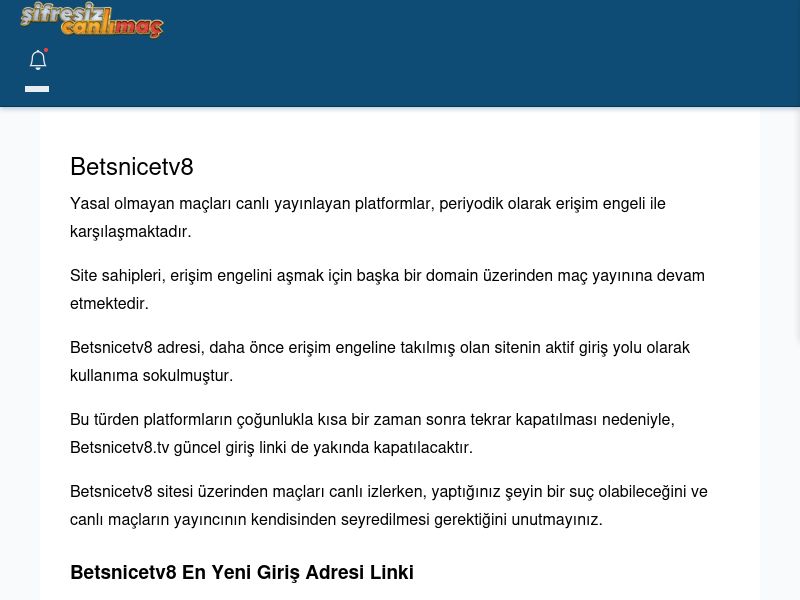 şifresiz canlımaç

Betsnicetv8

Yasal olmayan maçları canlı yayınlayan platformlar, periyodik olarak erişim engeli ile karşılaşmaktadır.

Site sahipleri, erişim engelini aşmak için başka bir domain üzerinden maç yayınına devam etmektedir.

Betsnicetv8 adresi, daha önce erişim engeline takılmış olan sitenin aktif giriş yolu olarak kullanıma sokulmuştur.

Bu türden platformların çoğunlukla kısa bir zaman sonra tekrar kapatılması nedeniyle, Betsnicetv8.tv güncel giriş linki de yakında kapatılacaktır.

Betsnicetv8 sitesi üzerinden maçları canlı izlerken, yaptığınız şeyin bir suç olabileceğini ve canlı maçların yayıncının kendisinden seyredilmesi gerektiğini unutmayınız.

Betsnicetv8 En Yeni Giriş Adresi Linki